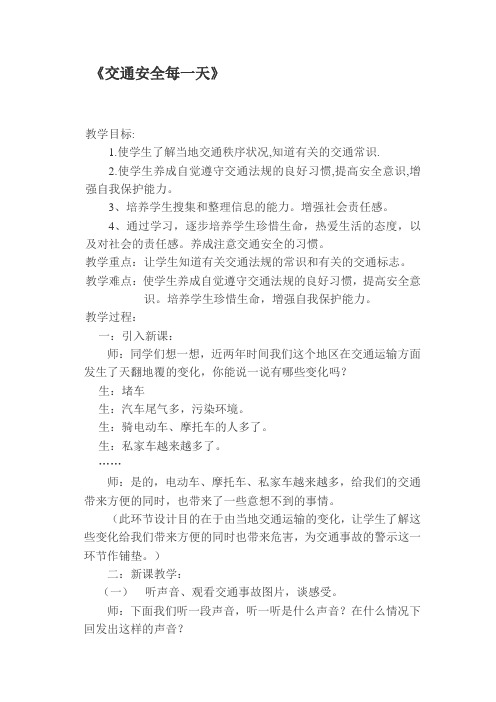 《交通安全每一天》

教学目标:

1.使学生了解当地交通秩序状况,知道有关的交通常识.

2.使学生养成自觉遵守交通法规的良好习惯,提高安全意识,增强自我保护能力。

3、培养学生搜集和整理信息的能力。增强社会责任感。

4、通过学习，逐步培养学生珍惜生命，热爱生活的态度，以及对社会的责任感。养成注意交通安全的习惯。

教学重点：让学生知道有关交通法规的常识和有关的交通标志。

教学难点：使学生养成自觉遵守交通法规的良好习惯，提高安全意识。培养学生珍惜生命，增强自我保护能力。

教学过程：

一：引入新课：

师：同学们想一想，近两年时间我们这个地区在交通运输方面发生了天翻地覆的变化，你能说一说有哪些变化吗？

生：堵车

生：汽车尾气多，污染环境。

生：骑电动车、摩托车的人多了。

生：私家车越来越多了。

……

师：是的，电动车、摩托车、私家车越来越多，给我们的交通带来方便的同时，也带来了一些意想不到的事情。

（此环节设计目的在于由当地交通运输的变化，让学生了解这些变化给我们带来方便的同时也带来危害，为交通事故的警示这一环节作铺垫。）

二：新课教学：

（一） 听声音、观看交通事故图片，谈感受。

师：下面我们听一段声音，听一听是什么声音？在什么情况下回发出这样的声音？